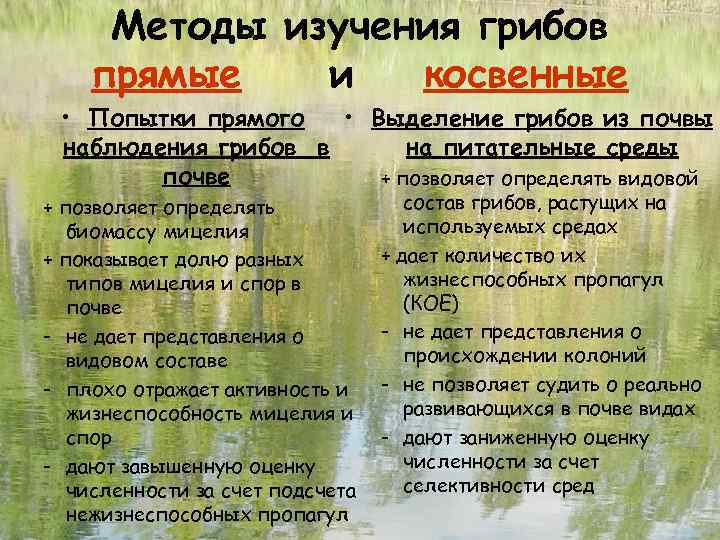 Методы изучения грибов

прямые и косвенные

• Попытки прямого наблюдения грибов в почве

+ позволяет определять биомассу мицелия

+ показывает долю разных типов мицелия и спор в почве

- не дает представления о видовом составе

- плохо отражает активность и жизнеспособность мицелия и спор

- дают завышенную оценку численности за счет подсчета нежизнеспособных пропагул

• Выделение грибов из почвы на питательные среды

+ позволяет определять видовой состав грибов, растущих на используемых средах

+ дает количество их жизнеспособных пропагул (КОЕ)

- не дает представления о происхождении колоний

- не позволяет судить о реально развивающихся в почве видах

- дают заниженную оценку численности за счет селективности сред